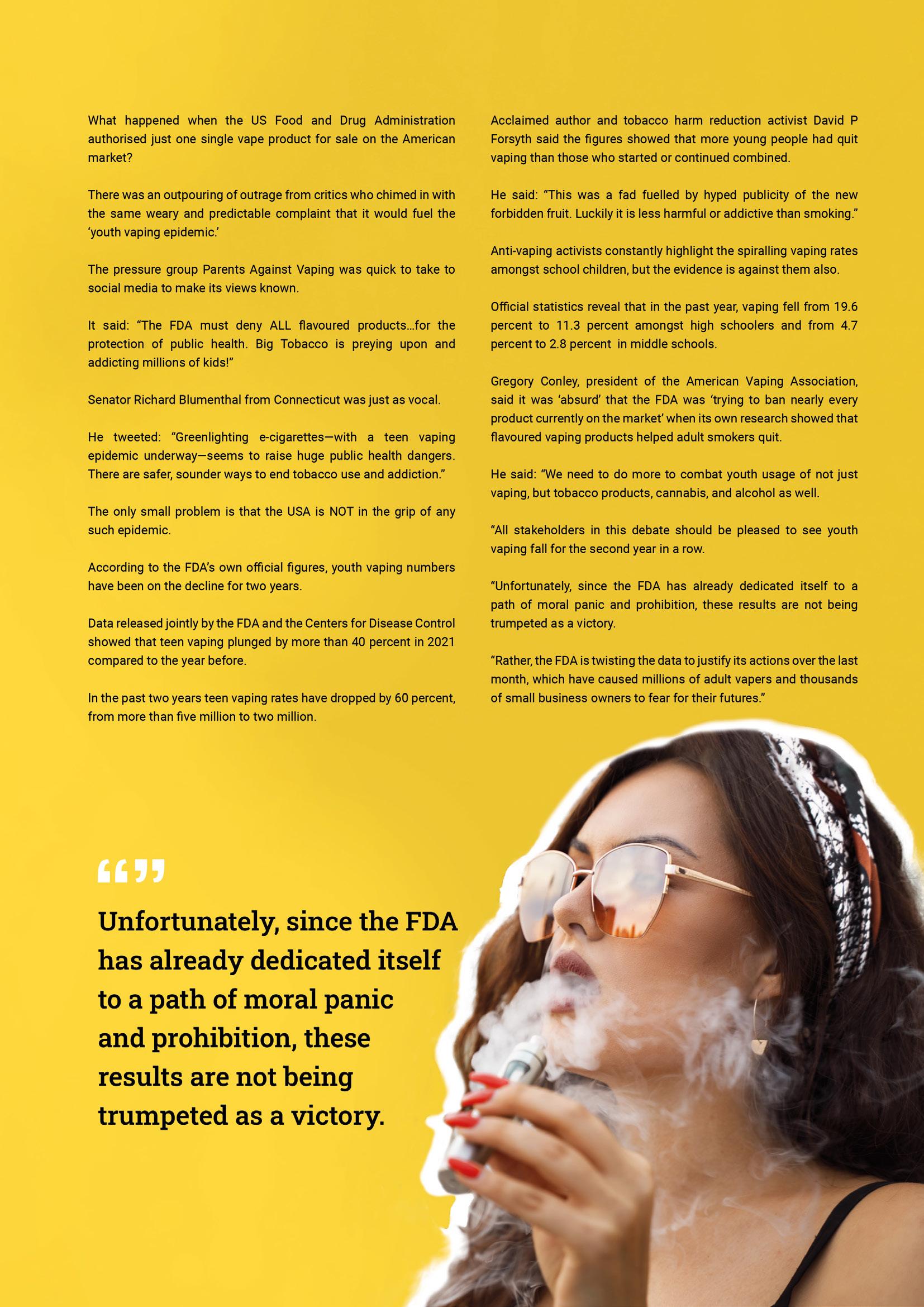 What happened when the US Food and Drug Administration authorised just one single vape product for sale on the American market?

There was an outpouring of outrage from critics who chimed in with the same weary and predictable complaint that it would fuel the 'youth vaping epidemic.'

The pressure group Parents Against Vaping was quick to take to social media to make its views known.

It said: "The FDA must deny ALL flavoured products...for the protection of public health. Big Tobacco is preying upon and addicting millions of kids!"

Senator Richard Blumenthal from Connecticut was just as vocal.

He tweeted: "Greenlighting e-cigarettes—with a teen vaping epidemic underway—seems to raise huge public health dangers. There are safer, sounder ways to end tobacco use and addiction."

The only small problem is that the USA is NOT in the grip of any such epidemic.

According to the FDA's own official figures, youth vaping numbers have been on the decline for two years.

Data released jointly by the FDA and the Centers for Disease Control showed that teen vaping plunged by more than 40 percent in 2021 compared to the year before.

In the past two years teen vaping rates have dropped by 60 percent, from more than five million to two million.

Acclaimed author and tobacco harm reduction activist David P Forsyth said the figures showed that more young people had quit vaping than those who started or continued combined.

He said: "This was a fad fuelled by hyped publicity of the new forbidden fruit. Luckily it is less harmful or addictive than smoking."

Anti-vaping activists constantly highlight the spiralling vaping rates amongst school children, but the evidence is against them also.

Official statistics reveal that in the past year, vaping fell from 19.6 percent to 11.3 percent amongst high schoolers and from 4.7 percent to 2.8 percent in middle schools.

Gregory Conley, president of the American Vaping Association, said it was 'absurd' that the FDA was 'trying to ban nearly every product currently on the market' when its own research showed that flavoured vaping products helped adult smokers quit.

He said: "We need to do more to combat youth usage of not just vaping, but tobacco products, cannabis, and alcohol as well.

"All stakeholders in this debate should be pleased to see youth vaping fall for the second year in a row.

"Unfortunately, since the FDA has already dedicated itself to a path of moral panic and prohibition, these results are not being trumpeted as a victory.

"Rather, the FDA is twisting the data to justify its actions over the last month, which have caused millions of adult vapers and thousands of small business owners to fear for their futures."

“”

Unfortunately, since the FDA has already dedicated itself to a path of moral panic and prohibition, these results are not being trumpeted as a victory.